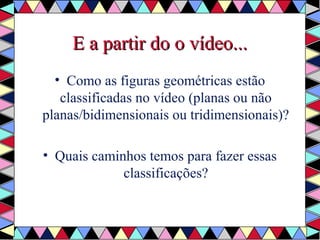 E a partir do o vídeo...

• Como as figuras geométricas estão classificadas no vídeo (planas ou não planas/bidimensionais ou tridimensionais)?

• Quais caminhos temos para fazer essas classificações?